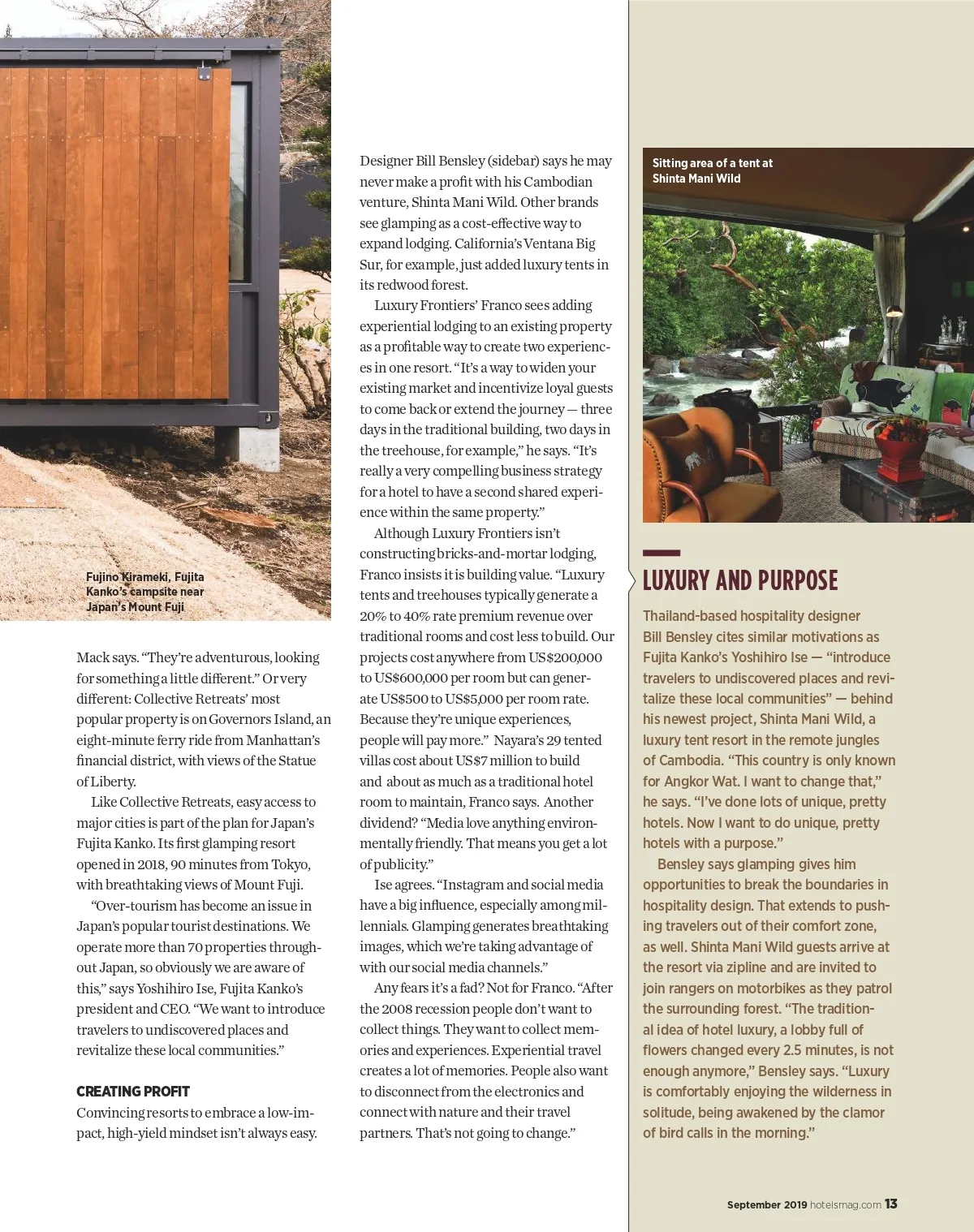 Fujino Kirameki, Fujita Kanko's campsite near Japan's Mount Fuji

Mack says. "They're adventurous, looking for something a little different." Or very different: Collective Retreats' most popular property is on Governors Island, an eight-minute ferry ride from Manhattan's financial district, with views of the Statue of Liberty.

Like Collective Retreats, easy access to major cities is part of the plan for Japan's Fujita Kanko. Its first glamping resort opened in 2018, 90 minutes from Tokyo, with breathtaking views of Mount Fuji.

"Over-tourism has become an issue in Japan's popular tourist destinations. We operate more than 70 properties throughout Japan, so obviously we are aware of this," says Yoshihiro Ise, Fujita Kanko's president and CEO. "We want to introduce travelers to undiscovered places and revitalize these local communities."

CREATING PROFIT

Convincing resorts to embrace a low-impact, high-yield mindset isn't always easy. Designer Bill Bensley (sidebar) says he may never make a profit with his Cambodian venture, Shinta Mani Wild. Other brands see glamping as a cost-effective way to expand lodging. California's Ventana Big Sur, for example, just added luxury tents in its redwood forest.

Luxury Frontiers' Franco sees adding experiential lodging to an existing property as a profitable way to create two experiences in one resort. "It's a way to widen your existing market and incentivize loyal guests to come back or extend the journey — three days in the traditional building, two days in the treehouse, for example," he says. "It's really a very compelling business strategy for a hotel to have a second shared experience within the same property."

Although Luxury Frontiers isn't constructing bricks-and-mortar lodging, Franco insists it is building value. "Luxury tents and treehouses typically generate a 20% to 40% rate premium revenue over traditional rooms and cost less to build. Our projects cost anywhere from US$200,000 to US$600,000 per room but can generate US$500 to US$5,000 per room rate. Because they're unique experiences, people will pay more." Nayara's 29 tented villas cost about US$7 million to build and about as much as a traditional hotel room to maintain, Franco says. Another dividend? "Media love anything environmentally friendly. That means you get a lot of publicity."

Ise agrees. "Instagram and social media have a big influence, especially among millennials. Glamping generates breathtaking images, which we're taking advantage of with our social media channels."

Any fears it's a fad? Not for Franco. "After the 2008 recession people don't want to collect things. They want to collect memories and experiences. Experiential travel creates a lot of memories. People also want to disconnect from the electronics and connect with nature and their travel partners. That's not going to change."

Sitting area of a tent at Shinta Mani Wild

LUXURY AND PURPOSE

Thailand-based hospitality designer Bill Bensley cites similar motivations as Fujita Kanko's Yoshihiro Ise — "introduce travelers to undiscovered places and revitalize these local communities" — behind his newest project, Shinta Mani Wild, a luxury tent resort in the remote jungles of Cambodia. "This country is only known for Angkor Wat. I want to change that," he says. "I've done lots of unique, pretty hotels. Now I want to do unique, pretty hotels with a purpose."

Bensley says glamping gives him opportunities to break the boundaries in hospitality design. That extends to pushing travelers out of their comfort zone, as well. Shinta Mani Wild guests arrive at the resort via zipline and are invited to join rangers on motorbikes as they patrol the surrounding forest. "The traditional idea of hotel luxury, a lobby full of flowers changed every 2.5 minutes, is not enough anymore," Bensley says. "Luxury is comfortably enjoying the wilderness in solitude, being awakened by the clamor of bird calls in the morning."

September 2019 hotelsmag.com 13